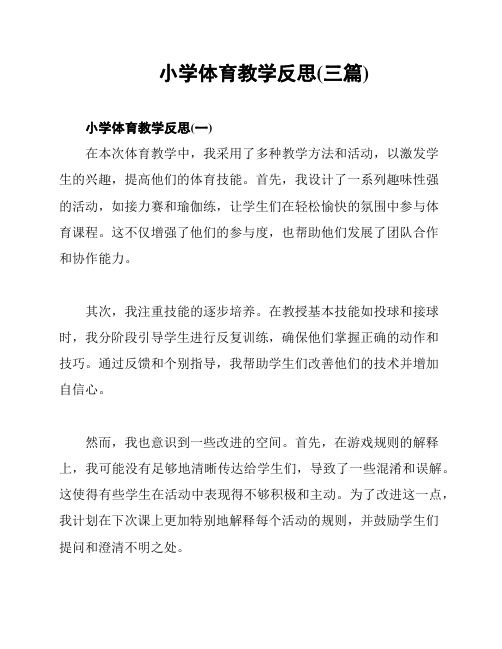 小学体育教学反思(三篇)

小学体育教学反思(一)

在本次体育教学中，我采用了多种教学方法和活动，以激发学生的兴趣，提高他们的体育技能。首先，我设计了一系列趣味性强的活动，如接力赛和瑜伽练，让学生们在轻松愉快的氛围中参与体育课程。这不仅增强了他们的参与度，也帮助他们发展了团队合作和协作能力。

其次，我注重技能的逐步培养。在教授基本技能如投球和接球时，我分阶段引导学生进行反复训练，确保他们掌握正确的动作和技巧。通过反馈和个别指导，我帮助学生们改善他们的技术并增加自信心。

然而，我也意识到一些改进的空间。首先，在游戏规则的解释上，我可能没有足够地清晰传达给学生们，导致了一些混淆和误解。这使得有些学生在活动中表现得不够积极和主动。为了改进这一点，我计划在下次课上更加特别地解释每个活动的规则，并鼓励学生们提问和澄清不明之处。